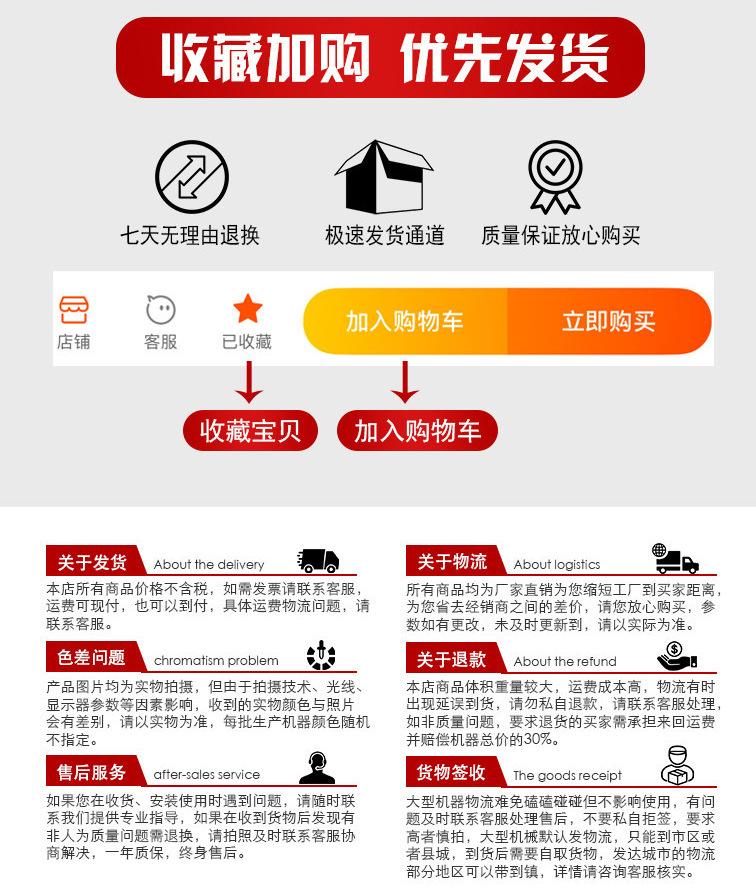 收藏加购 优先发货

七天无理由退换

极速发货通道

质量保证放心购买

店铺

客服

已收藏

加入购物车

立即购买

收藏宝贝

加入购物车

关于发货 About the delivery

本店所有商品价格不含税，如需发票请联系客服，运费可现付，也可以到付，具体运费物流问题，请联系客服。

色差问题 chromatism problem

产品图片均为实物拍摄，但由于拍摄技术、光线、显示器参数等因素影响，收到的实物颜色与照片会有差别，请以实物为准，每批生产机器颜色随机不指定。

售后服务 after-sales service

如果您在收货、安装使用时遇到问题，请随时联系我们提供专业指导，如果在收到货物后发现有非人为质量问题需退换，请拍照及时联系客服协商解决，一年质保，终身售后。

关于物流 About logistics

所有商品均为厂家直销为您缩短工厂到买家距离，为您省去经销商之间的差价，请您放心购买，参数如有更改，未及时更新到，请以实际为准。

关于退款 About the refund

本店商品体积重量较大，运费成本高，物流有时出现延误到货，请勿私自退款，请联系客服处理，如非质量问题，要求退货的买家需承担来回运费并赔偿机器总价的30%。

货物签收 The goods receipt

大型机器物流难免磕磕碰碰但不影响使用，有问题及时联系客服处理售后，不要私自拒签，要求高者慎拍，大型机械默认发物流，只能到市区或者县城，到货后需要自取货物，发达城市的物流部分地区可以带到镇，详情请咨询客服核实。